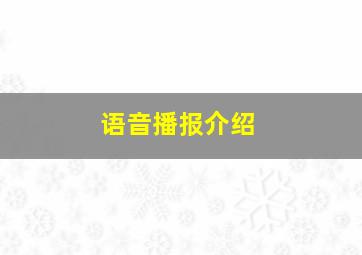 语音播报介绍